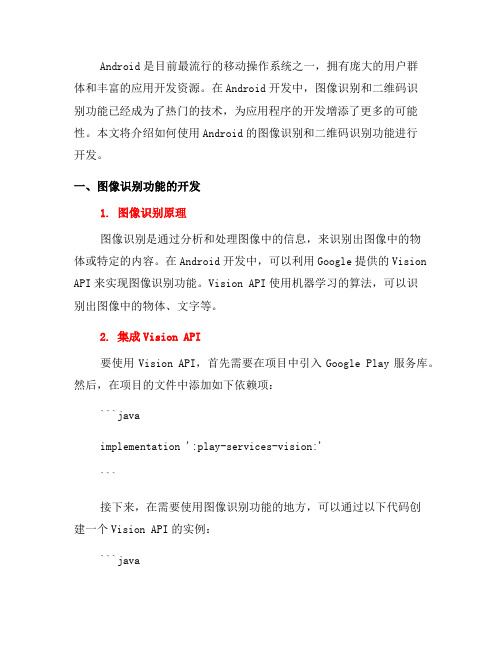 Android 是目前最流行的移动操作系统之一，拥有庞大的用户群体和丰富的应用开发资源。在 Android 开发中，图像识别和二维码识别功能已经成为了热门的技术，为应用程序的开发增添了更多的可能性。本文将介绍如何使用 Android 的图像识别和二维码识别功能进行开发。

一、图像识别功能的开发

1. 图像识别原理

图像识别是通过分析和处理图像中的信息，来识别出图像中的物体或特定的内容。在 Android 开发中，可以利用 Google 提供的 Vision API 来实现图像识别功能。Vision API 使用机器学习的算法，可以识别出图像中的物体、文字等。

2. 集成 Vision API

要使用 Vision API，首先需要在项目中引入 Google Play 服务库。然后，在项目的文件中添加如下依赖项：

```java

implementation ':play-services-vision:'

```

接下来，在需要使用图像识别功能的地方，可以通过以下代码创建一个 Vision API 的实例：

```java